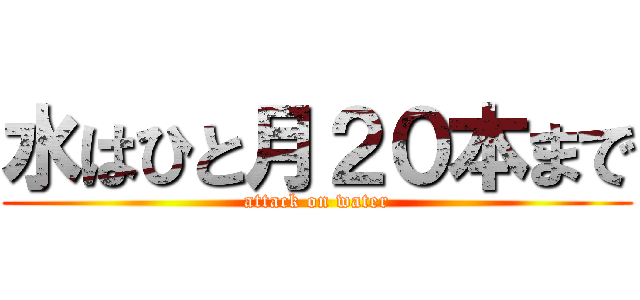 水はひと月２０本まで
attack on water